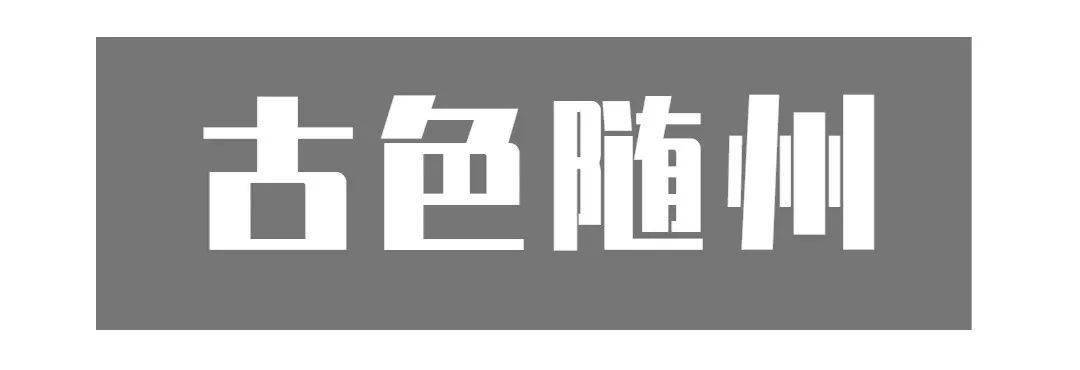 古色随州